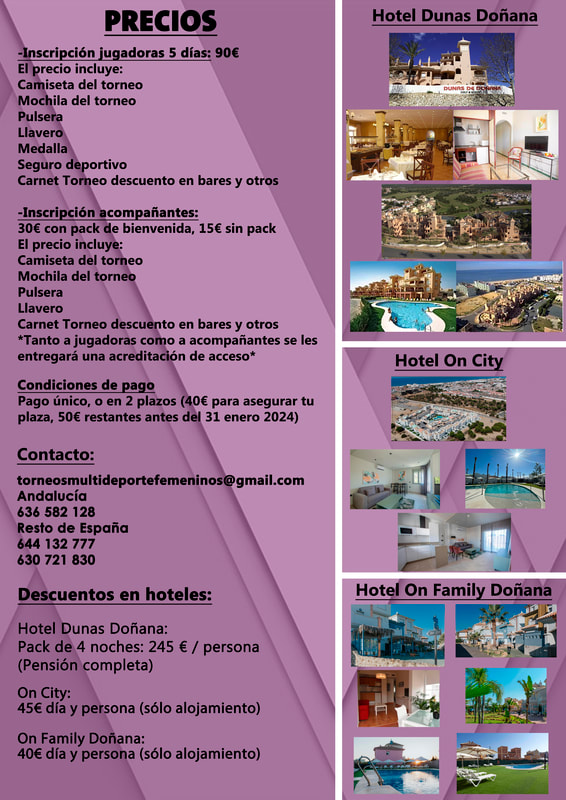 PRECIOS

-Inscripción jugadoras 5 días: 90€
El precio incluye:
Camiseta del torneo
Mochila del torneo
Pulsera
Llavero
Medalla
Seguro deportivo
Carnet Torneo descuento en bares y otros

-Inscripción acompañantes:
30€ con pack de bienvenida, 15€ sin pack
El precio incluye:
Camiseta del torneo
Mochila del torneo
Pulsera
Llavero
Carnet Torneo descuento en bares y otros
*Tanto a jugadoras como a acompañantes se les entregará una acreditación de acceso*

Condiciones de pago
Pago único, o en 2 plazos (40€ para asegurar tu plaza, 50€ restantes antes del 31 enero 2024)

Contacto:

torneosmultideportefemeninos@gmail.com
Andalucía
636 582 128
Resto de España
644 132 777
630 721 830

Descuentos en hoteles:

Hotel Dunas Doñana:
Pack de 4 noches: 245 € / persona
(Pensión completa)

On City:
45€ día y persona (sólo alojamiento)

On Family Doñana:
40€ día y persona (sólo alojamiento)

Hotel Dunas Doñana

DUNAS DE DOÑANA

Hotel On City

Hotel On Family Doñana